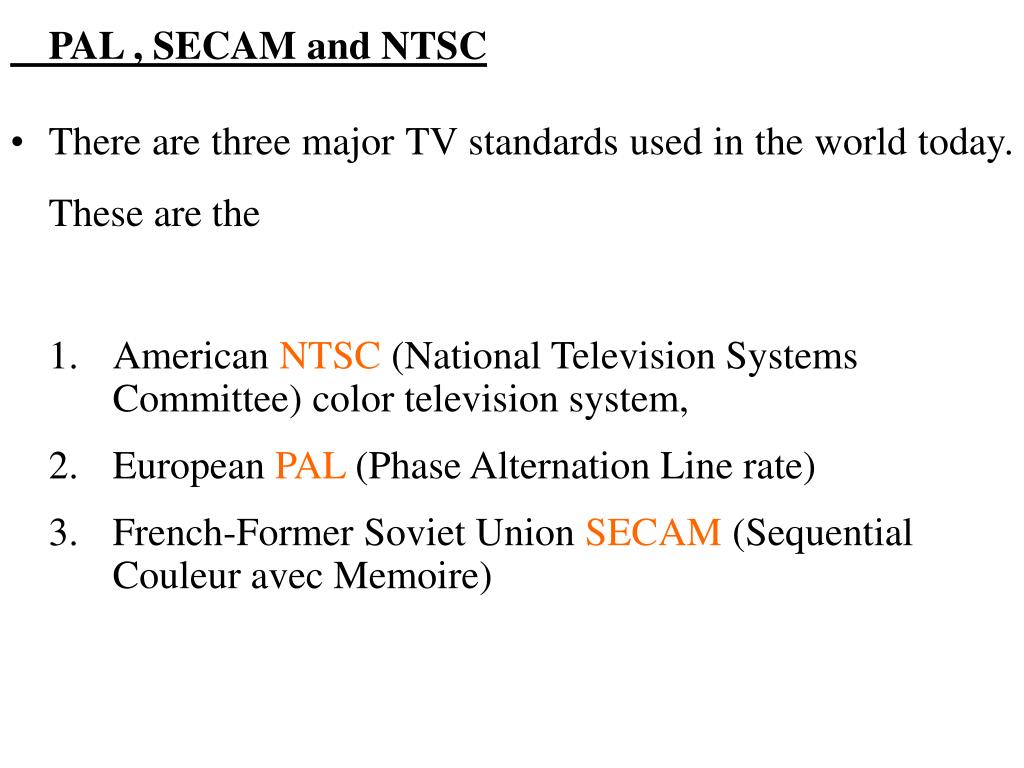 PAL , SECAM and NTSC

• There are three major TV standards used in the world today. These are the

1. American NTSC (National Television Systems Committee) color television system,
2. European PAL (Phase Alternation Line rate)
3. French-Former Soviet Union SECAM (Sequential Couleur avec Memoire)